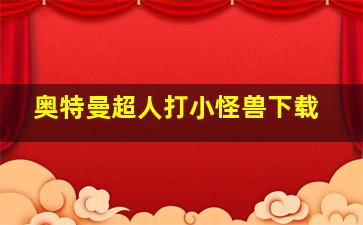 奥特曼超人打小怪兽下载